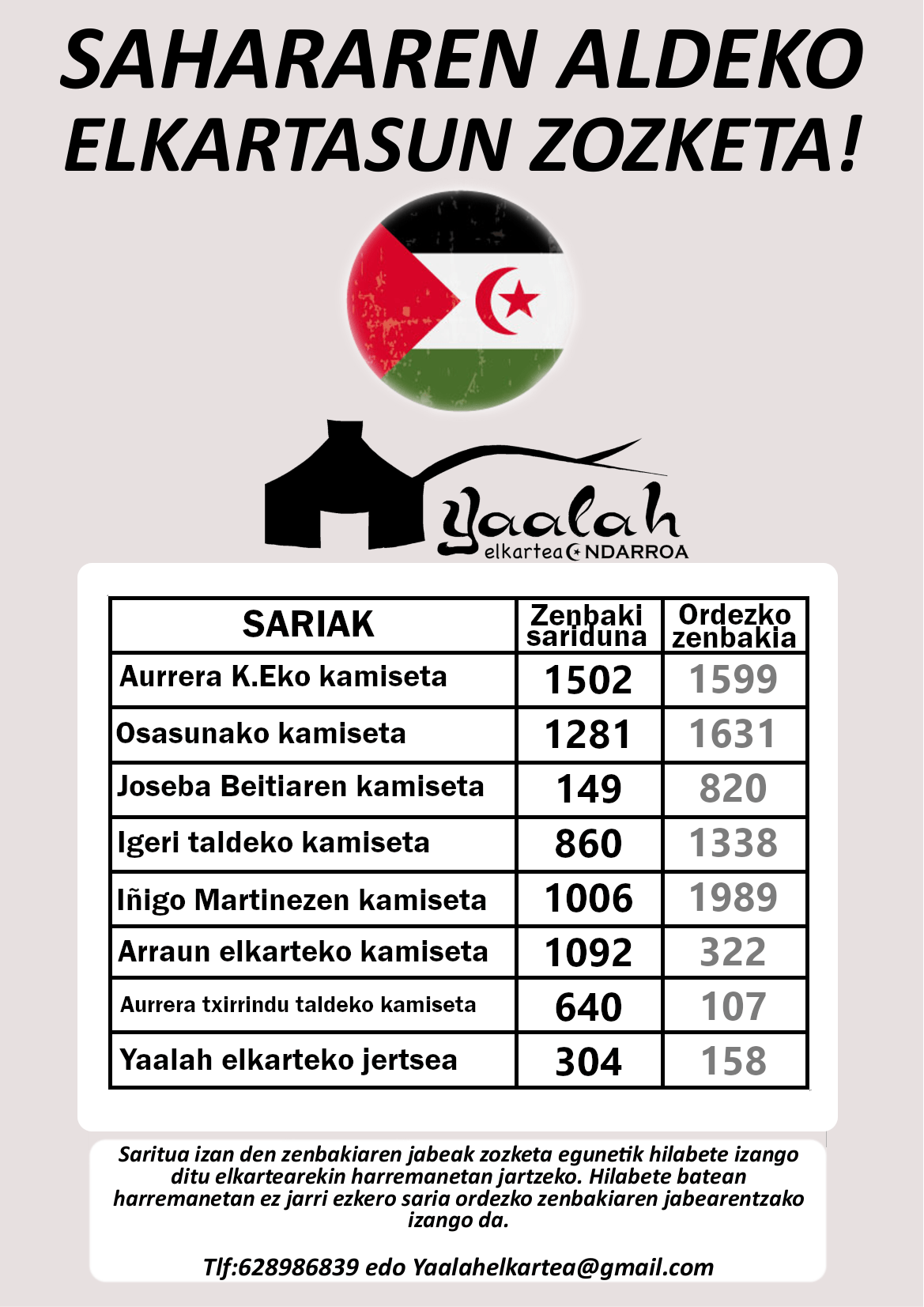 SAHARAREN ALDEKO ELKARTASUN ZOZKETA!

Yaalah
elkartea ONDARROA

| SARIAK | Zenbaki sariduna | Ordezko zenbakia |
|---|---|---|
| Aurrera K.Eko kamiseta | 1502 | 1599 |
| Osasunako kamiseta | 1281 | 1631 |
| Joseba Beitiaren kamiseta | 149 | 820 |
| Igeri taldeko kamiseta | 860 | 1338 |
| Iñigo Martinezen kamiseta | 1006 | 1989 |
| Arraun elkarteko kamiseta | 1092 | 322 |
| Aurrera txirrindu taldeko kamiseta | 640 | 107 |
| Yaalah elkarteko jertsea | 304 | 158 |

Saritua izan den zenbakiaren jabeak zozketa egunetik hilabete izango ditu elkartearekin harremanetan jartzeko. Hilabete batean harremanetan ez jarri ezkero saria ordezko zenbakiaren jabearentzako izango da.

Tlf:628986839 edo Yaalahelkartea@gmail.com